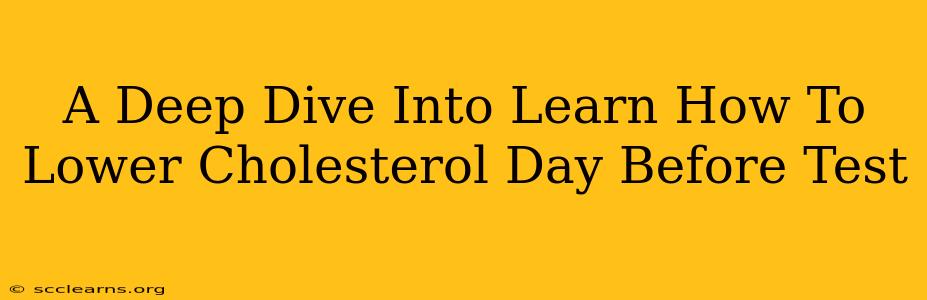 A Deep Dive Into Learn How To Lower Cholesterol Day Before Test

© scclearns.org